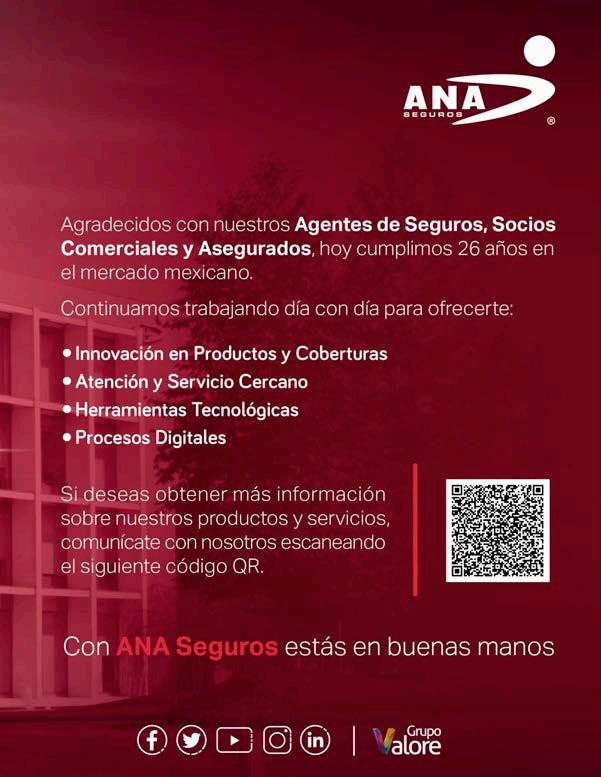 ANA
SEGUROS
®

Agradecidos con nuestros Agentes de Seguros, Socios Comerciales y Asegurados, hoy cumplimos 26 años en el mercado mexicano.

Continuamos trabajando día con día para ofrecerte:

• Innovación en Productos y Coberturas
• Atención y Servicio Cercano
• Herramientas Tecnológicas
• Procesos Digitales

Si deseas obtener más información sobre nuestros productos y servicios, comunícate con nosotros escaneando el siguiente código QR.

Con ANA Seguros estás en buenas manos

Grupo
Valore